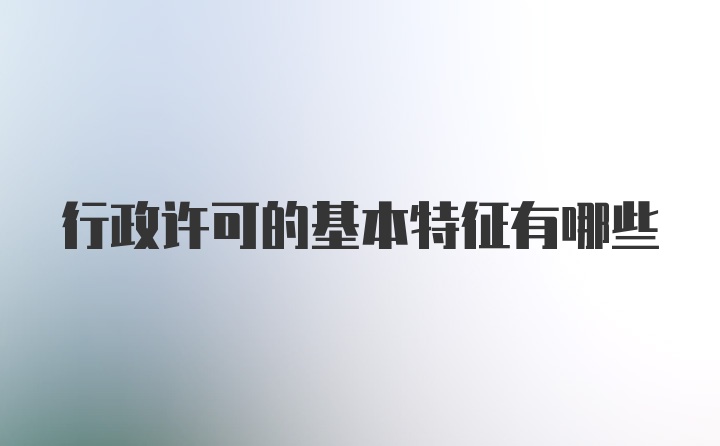 行政许可的基本特征有哪些